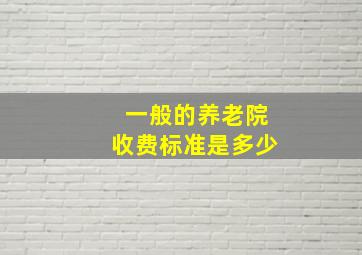 一般的养老院
收费标准是多少